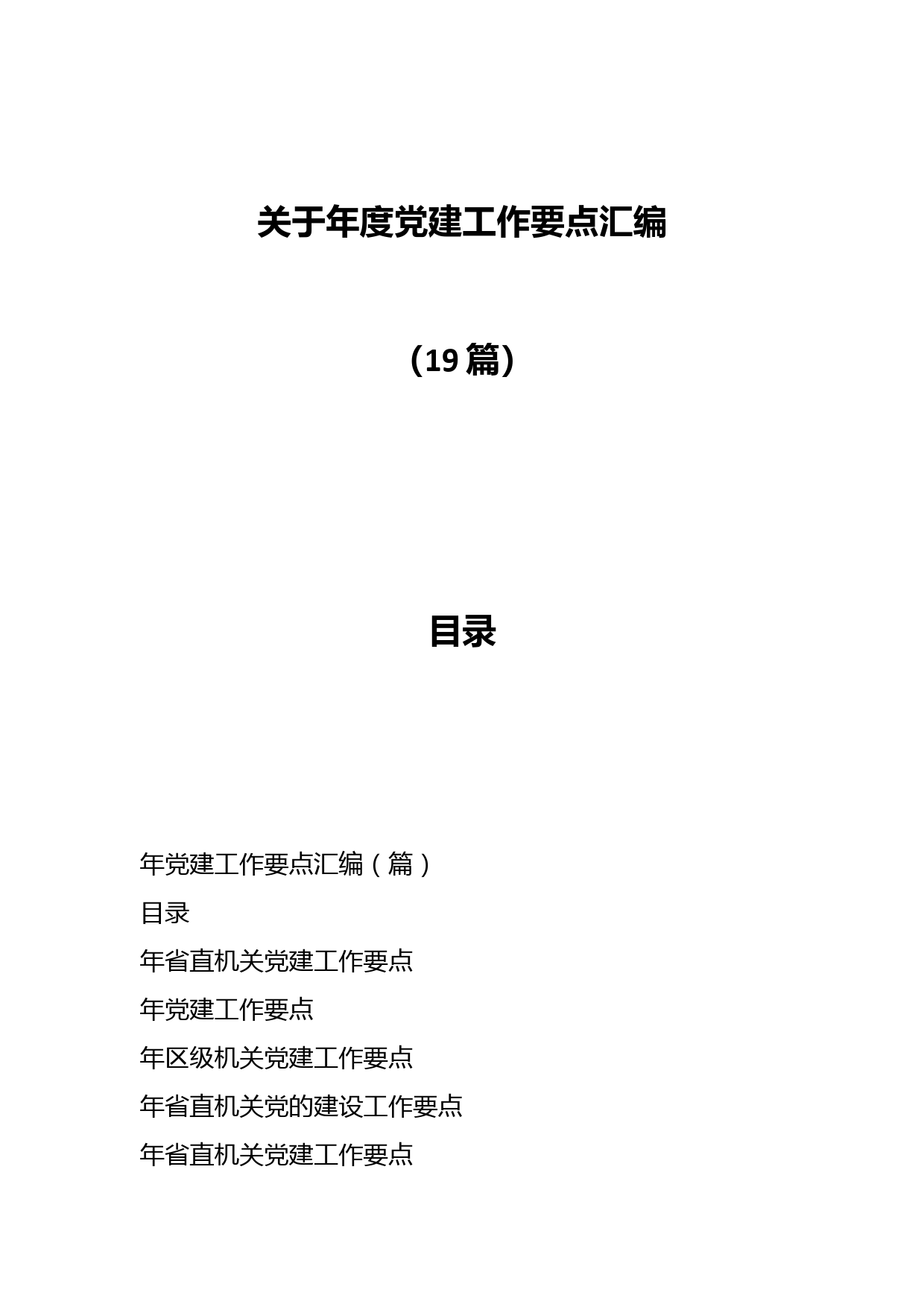 关于年度党建工作要点汇编

（19篇）

目录

年党建工作要点汇编（篇）

目录

年省直机关党建工作要点

年党建工作要点

年区级机关党建工作要点

年省直机关党的建设工作要点

年省直机关党建工作要点